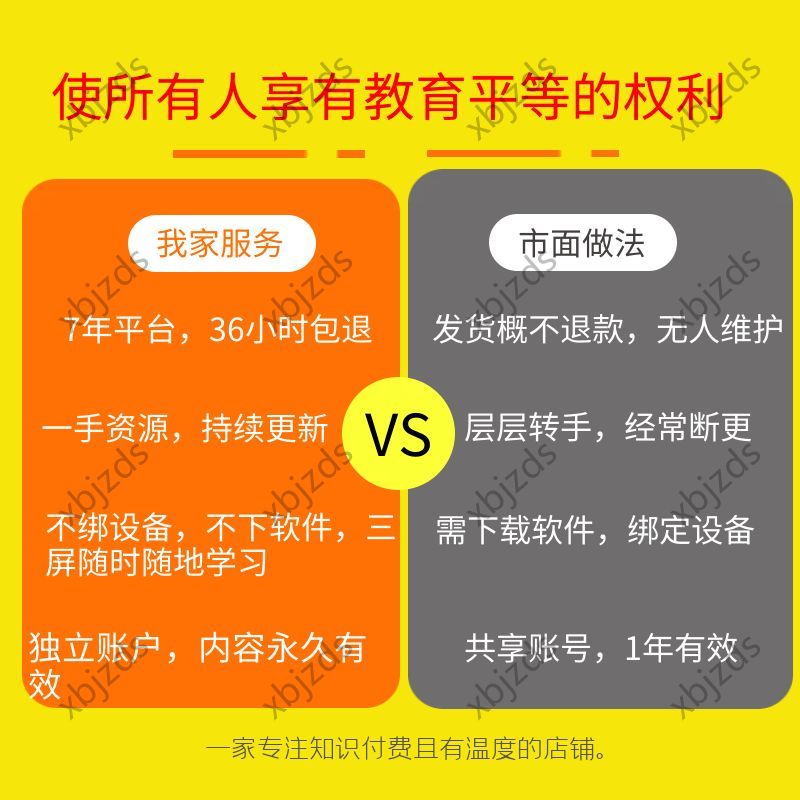 使所有人享有教育平等的权利

我家服务

7年平台，36小时包退

一手资源，持续更新

不绑设备，不下软件，三屏随时随地学习

独立账户，内容永久有效

VS

市面做法

发货概不退款，无人维护

层层转手，经常断更

需下载软件，绑定设备

共享账号，1年有效

一家专注知识付费且有温度的店铺。

xbjzds